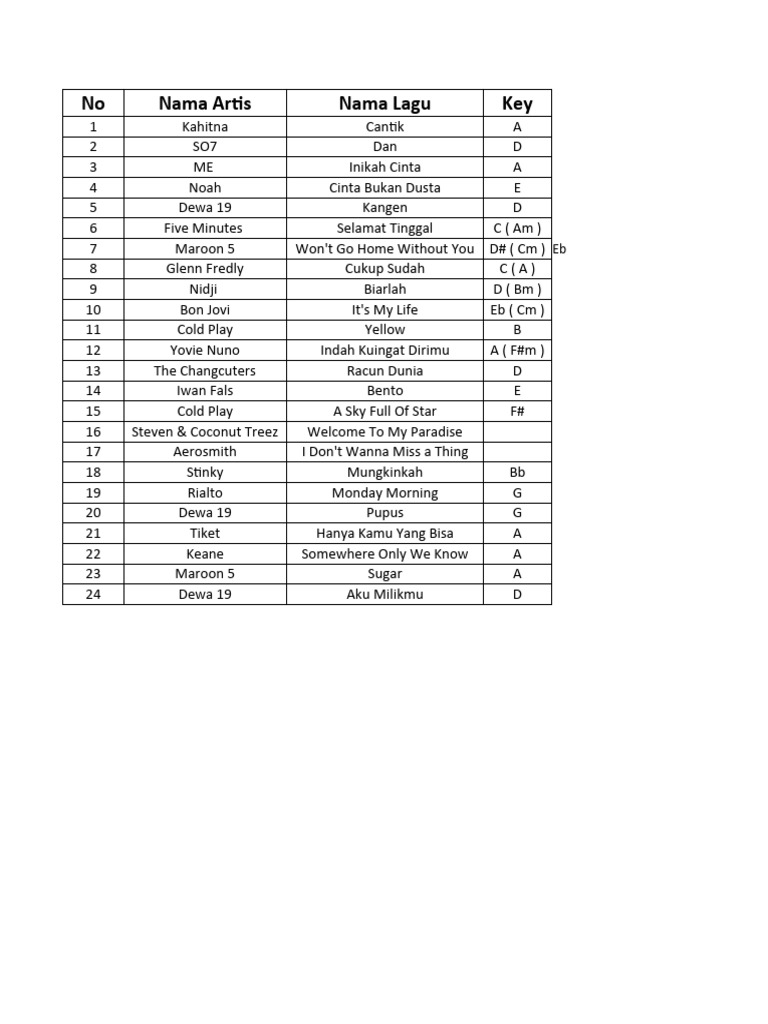 | No | Nama Artis | Nama Lagu | Key | |
|---|---|---|---|---|
| 1 | Kahitna | Cantik | A | |
| 2 | SO7 | Dan | D | |
| 3 | ME | Inikah Cinta | A | |
| 4 | Noah | Cinta Bukan Dusta | E | |
| 5 | Dewa 19 | Kangen | D | |
| 6 | Five Minutes | Selamat Tinggal | C ( Am ) | |
| 7 | Maroon 5 | Won't Go Home Without You | D# ( Cm ) | Eb |
| 8 | Glenn Fredly | Cukup Sudah | C ( A ) | |
| 9 | Nidji | Biarlah | D ( Bm ) | |
| 10 | Bon Jovi | It's My Life | Eb ( Cm ) | |
| 11 | Cold Play | Yellow | B | |
| 12 | Yovie Nuno | Indah Kuingat Dirimu | A ( F#m ) | |
| 13 | The Changcuters | Racun Dunia | D | |
| 14 | Iwan Fals | Bento | E | |
| 15 | Cold Play | A Sky Full Of Star | F# | |
| 16 | Steven & Coconut Treez | Welcome To My Paradise | | |
| 17 | Aerosmith | I Don't Wanna Miss a Thing | | |
| 18 | Stinky | Mungkinkah | Bb | |
| 19 | Rialto | Monday Morning | G | |
| 20 | Dewa 19 | Pupus | G | |
| 21 | Tiket | Hanya Kamu Yang Bisa | A | |
| 22 | Keane | Somewhere Only We Know | A | |
| 23 | Maroon 5 | Sugar | A | |
| 24 | Dewa 19 | Aku Milikmu | D | |